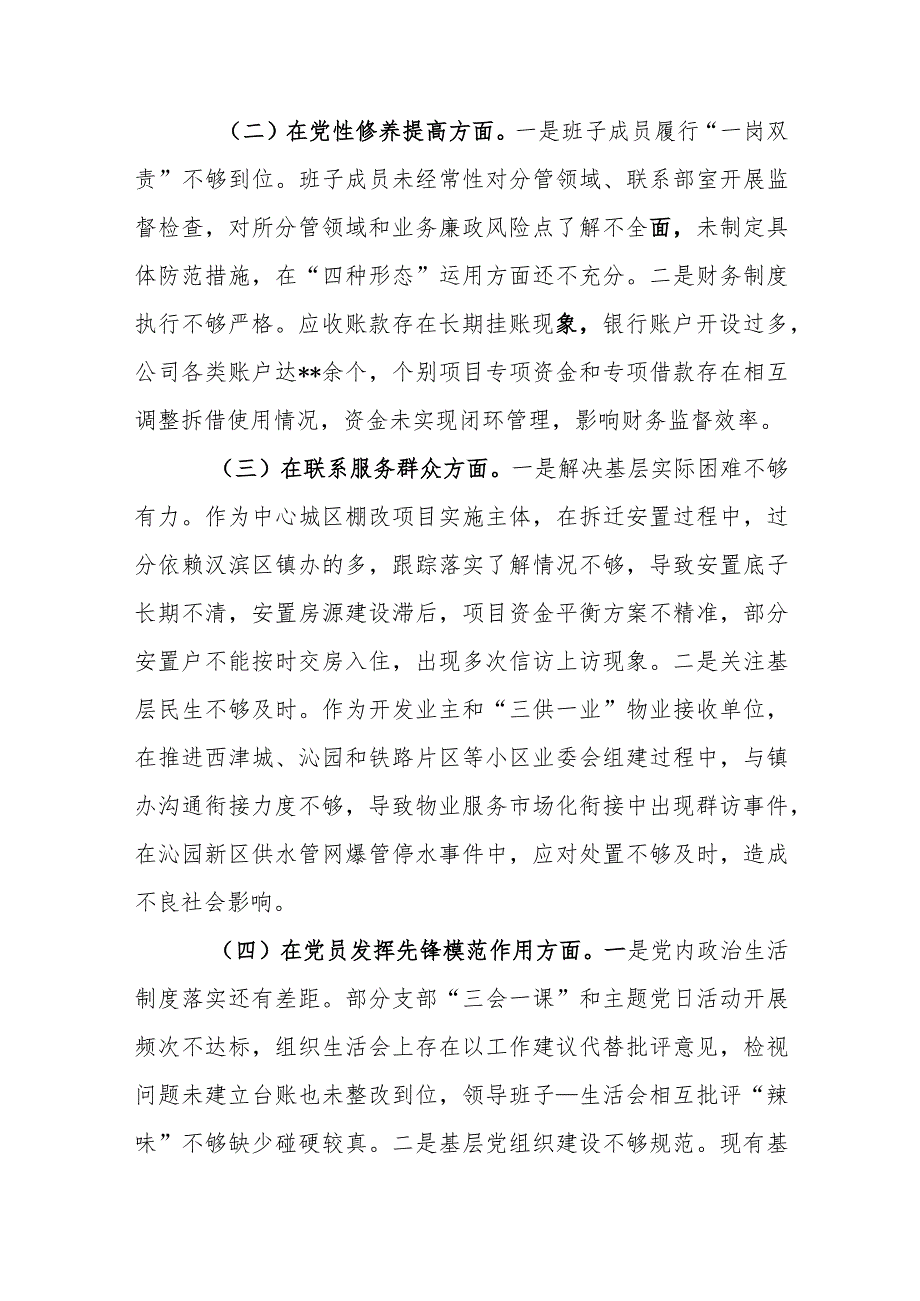 （二）在党性修养提高方面。一是班子成员履行“一岗双责”不够到位。班子成员未经常性对分管领域、联系部室开展监督检查，对所分管领域和业务廉政风险点了解不全面，未制定具体防范措施，在“四种形态”运用方面还不充分。二是财务制度执行不够严格。应收账款存在长期挂账现象，银行账户开设过多，公司各类账户达**余个，个别项目专项资金和专项借款存在相互调整拆借使用情况，资金未实现闭环管理，影响财务监督效率。

（三）在联系服务群众方面。一是解决基层实际困难不够有力。作为中心城区棚改项目实施主体，在拆迁安置过程中，过分依赖汉滨区镇办的多，跟踪落实了解情况不够，导致安置底子长期不清，安置房源建设滞后，项目资金平衡方案不精准，部分安置户不能按时交房入住，出现多次信访上访现象。二是关注基层民生不够及时。作为开发业主和“三供一业”物业接收单位，在推进西津城、沁园和铁路片区等小区业委会组建过程中，与镇办沟通衔接力度不够，导致物业服务市场化衔接中出现群访事件，在沁园新区供水管网爆管停水事件中，应对处置不够及时，造成不良社会影响。

（四）在党员发挥先锋模范作用方面。一是党内政治生活制度落实还有差距。部分支部“三会一课”和主题党日活动开展频次不达标，组织生活会上存在以工作建议代替批评意见，检视问题未建立台账也未整改到位，领导班子—生活会相互批评“辣味”不够缺少碰硬较真。二是基层党组织建设不够规范。现有基